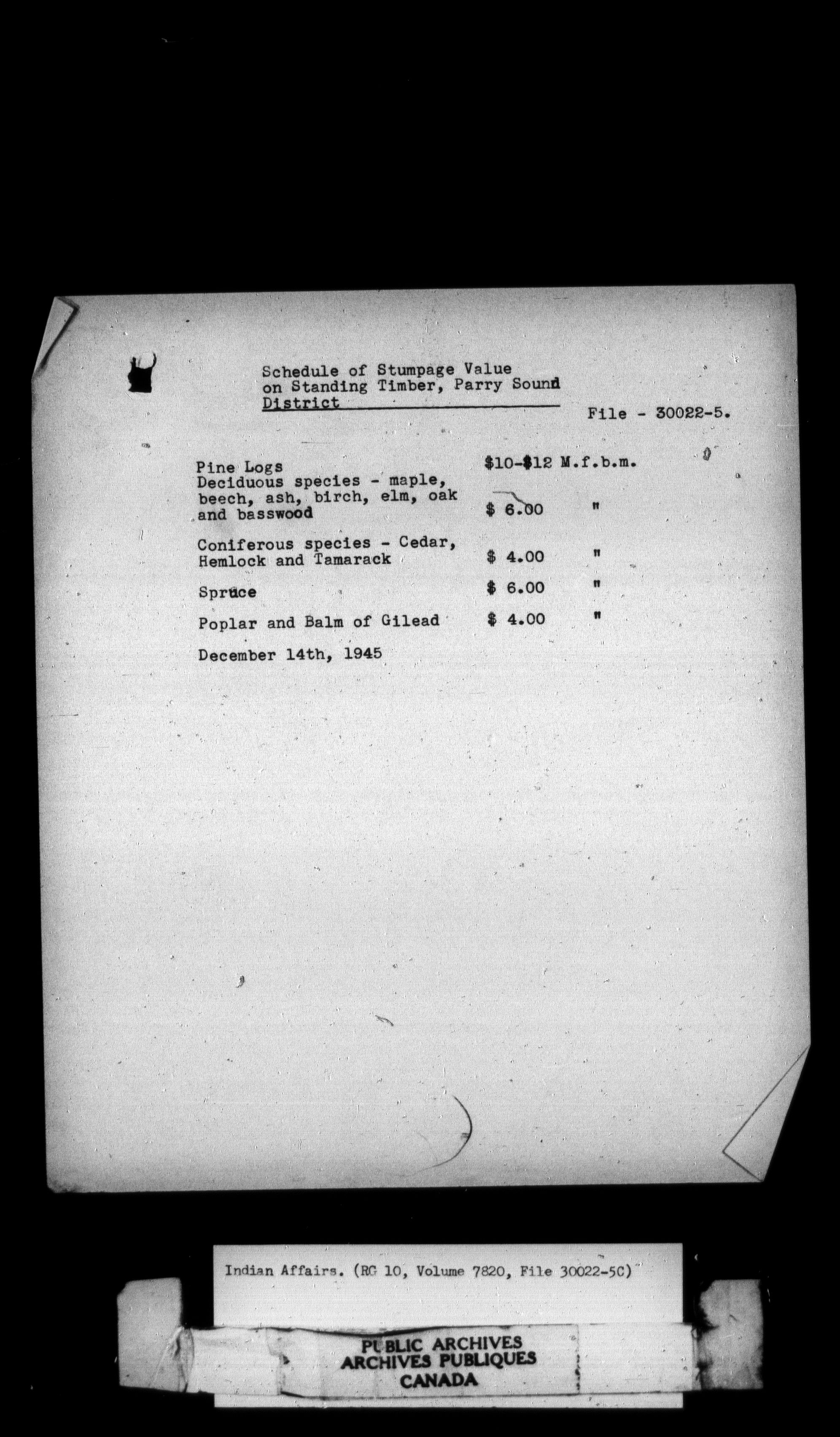 Schedule of Stumpage Value on Standing Timber, Parry Sound District

File - 30022-5.

| | | |
|---|---|---|
| Pine Logs | \$10-\$12 | M.f.b.m. |
| Deciduous species - maple, beech, ash, birch, elm, oak and basswood | \$ 6.00 | " |
| Coniferous species - Cedar, Hemlock and Tamarack | \$ 4.00 | " |
| Spruce | \$ 6.00 | " |
| Poplar and Balm of Gilead | \$ 4.00 | " |

December 14th, 1945

Indian Affairs. (RG 10, Volume 7820, File 30022-5C)

PUBLIC ARCHIVES
ARCHIVES PUBLIQUES
CANADA